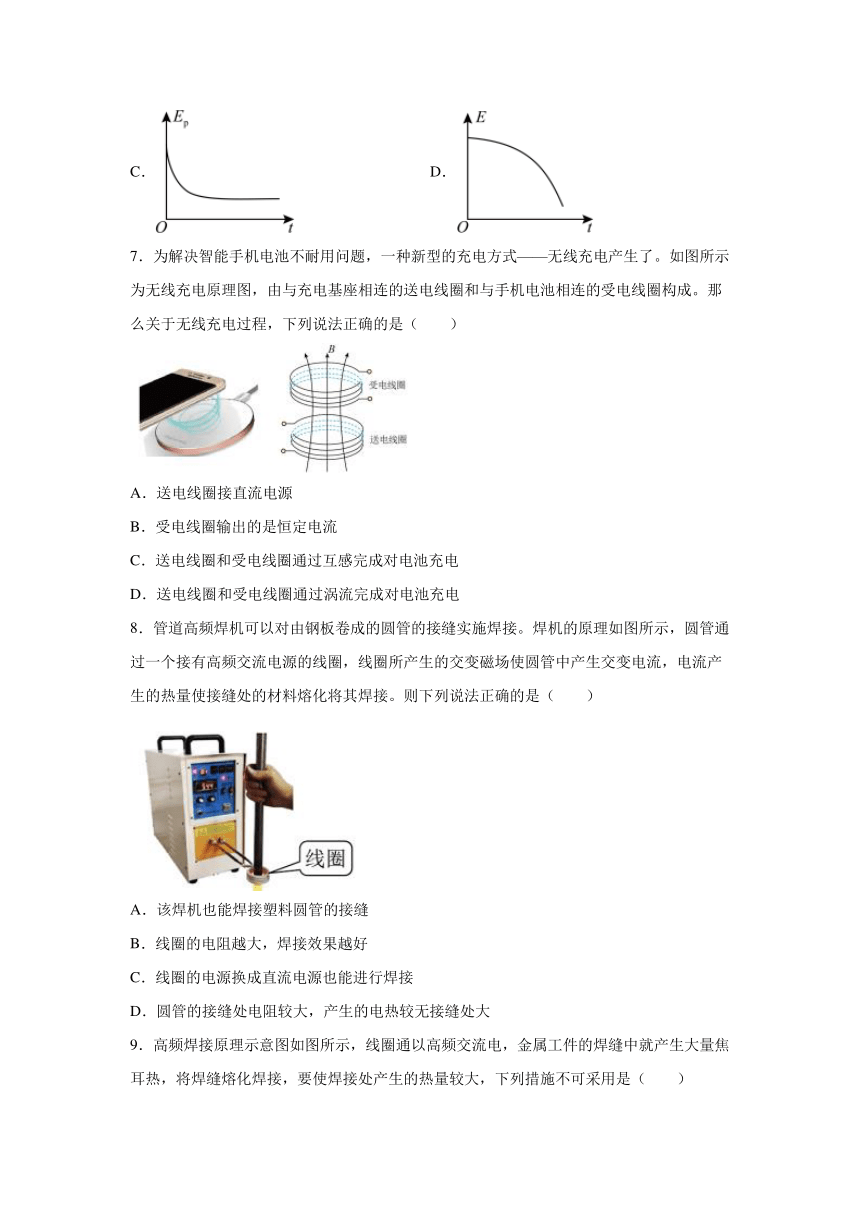 C.

$E_p$

$O$ $t$

D.

$E$

$O$ $t$

7．为解决智能手机电池不耐用问题，一种新型的充电方式——无线充电产生了。如图所示为无线充电原理图，由与充电基座相连的送电线圈和与手机电池相连的受电线圈构成。那么关于无线充电过程，下列说法正确的是（　　）

$B$

受电线圈

送电线圈

A．送电线圈接直流电源

B．受电线圈输出的是恒定电流

C．送电线圈和受电线圈通过互感完成对电池充电

D．送电线圈和受电线圈通过涡流完成对电池充电

8．管道高频焊机可以对由钢板卷成的圆管的接缝实施焊接。焊机的原理如图所示，圆管通过一个接有高频交流电源的线圈，线圈所产生的交变磁场使圆管中产生交变电流，电流产生的热量使接缝处的材料熔化将其焊接。则下列说法正确的是（　　）

线圈

A．该焊机也能焊接塑料圆管的接缝

B．线圈的电阻越大，焊接效果越好

C．线圈的电源换成直流电源也能进行焊接

D．圆管的接缝处电阻较大，产生的电热较无接缝处大

9．高频焊接原理示意图如图所示，线圈通以高频交流电，金属工件的焊缝中就产生大量焦耳热，将焊缝熔化焊接，要使焊接处产生的热量较大，下列措施不可采用是（　　）